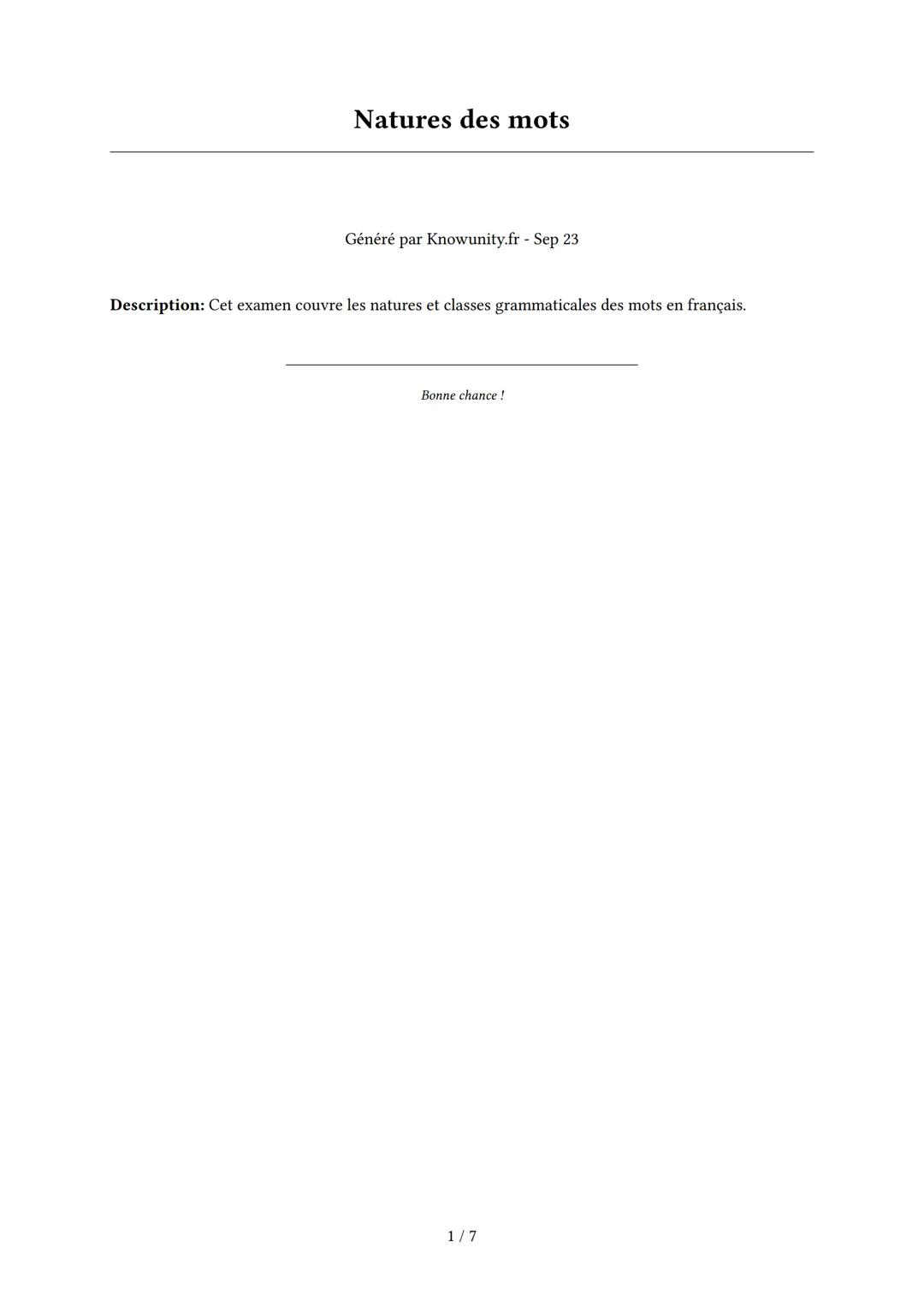 Natures des mots

Généré par Knowunity.fr - Sep 23

Description: Cet examen couvre les natures et classes grammaticales des mots en français.

Bonne chance !

1 / 7